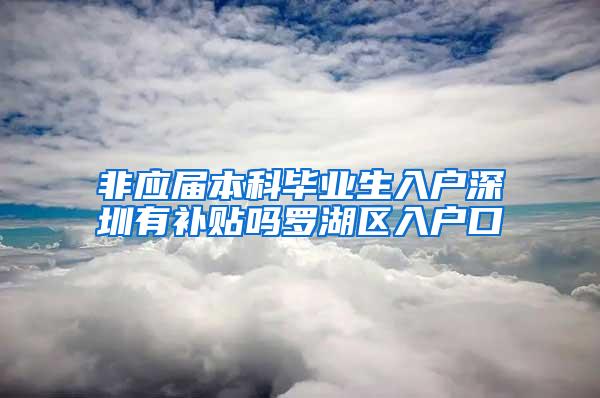 非应届本科毕业生入户深圳有补贴吗罗湖区入户口